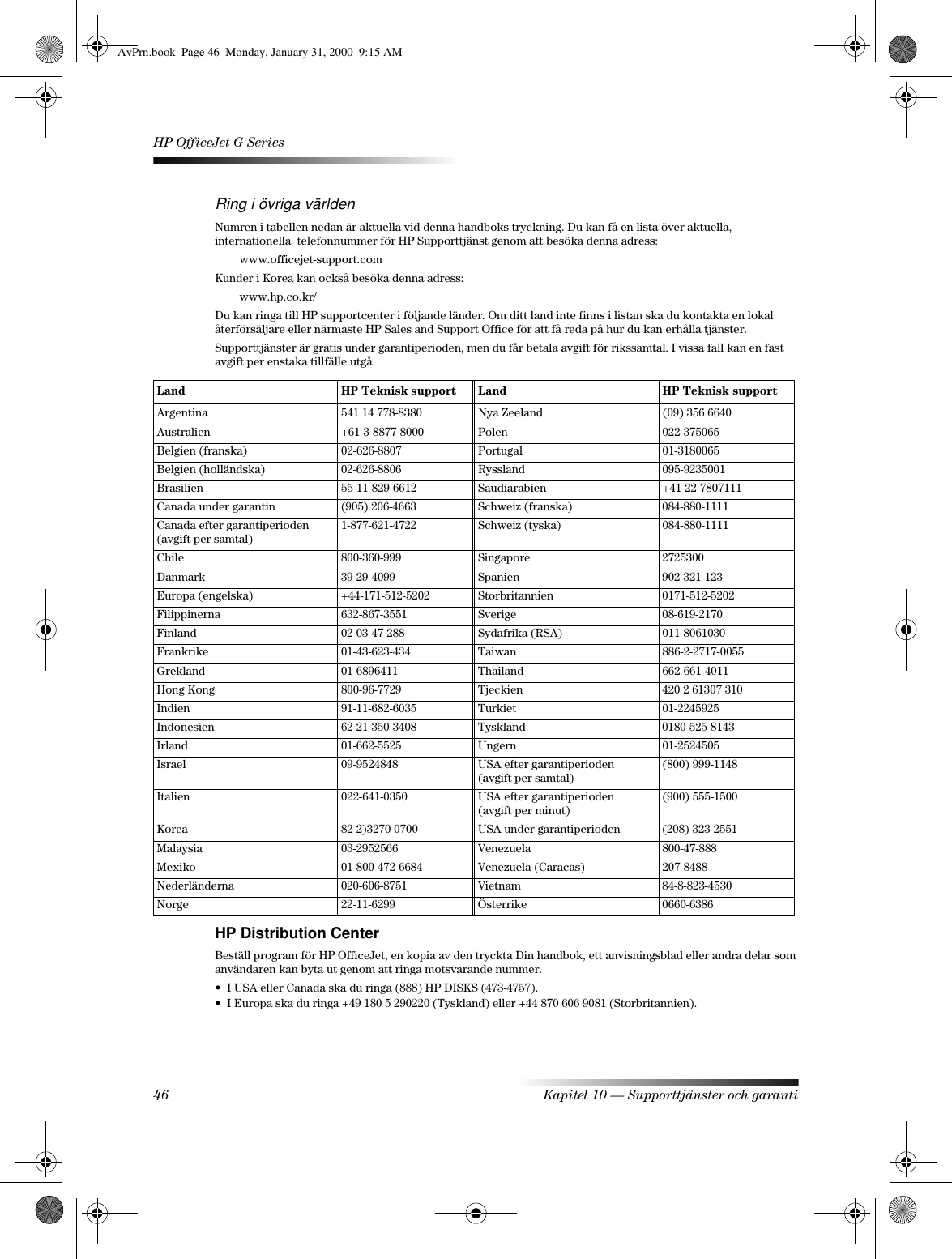 AvPrn.book Page 46 Monday, January 31, 2000 9:15 AM

HP OfficeJet G Series

Ring i övriga världen

Numren i tabellen nedan är aktuella vid denna handboks tryckning. Du kan få en lista över aktuella, internationella telefonnummer för HP Supporttjänst genom att besöka denna adress:

www.officejet-support.com

Kunder i Korea kan också besöka denna adress:

www.hp.co.kr/

Du kan ringa till HP supportcenter i följande länder. Om ditt land inte finns i listan ska du kontakta en lokal återförsäljare eller närmaste HP Sales and Support Office för att få reda på hur du kan erhålla tjänster.

Supporttjänster är gratis under garantiperioden, men du får betala avgift för rikssamtal. I vissa fall kan en fast avgift per enstaka tillfälle utgå.

| Land | HP Teknisk support | Land | HP Teknisk support |
|---|---|---|---|
| Argentina | 541 14 778-8380 | Nya Zeeland | (09) 356 6640 |
| Australien | +61-3-8877-8000 | Polen | 022-375065 |
| Belgien (franska) | 02-626-8807 | Portugal | 01-3180065 |
| Belgien (holländska) | 02-626-8806 | Ryssland | 095-9235001 |
| Brasilien | 55-11-829-6612 | Saudiarabien | +41-22-7807111 |
| Canada under garantin | (905) 206-4663 | Schweiz (franska) | 084-880-1111 |
| Canada efter garantiperioden (avgift per samtal) | 1-877-621-4722 | Schweiz (tyska) | 084-880-1111 |
| Chile | 800-360-999 | Singapore | 2725300 |
| Danmark | 39-29-4099 | Spanien | 902-321-123 |
| Europa (engelska) | +44-171-512-5202 | Storbritannien | 0171-512-5202 |
| Filippinerna | 632-867-3551 | Sverige | 08-619-2170 |
| Finland | 02-03-47-288 | Sydafrika (RSA) | 011-8061030 |
| Frankrike | 01-43-623-434 | Taiwan | 886-2-2717-0055 |
| Grekland | 01-6896411 | Thailand | 662-661-4011 |
| Hong Kong | 800-96-7729 | Tjeckien | 420 2 61307 310 |
| Indien | 91-11-682-6035 | Turkiet | 01-2245925 |
| Indonesien | 62-21-350-3408 | Tyskland | 0180-525-8143 |
| Irland | 01-662-5525 | Ungern | 01-2524505 |
| Israel | 09-9524848 | USA efter garantiperioden (avgift per samtal) | (800) 999-1148 |
| Italien | 022-641-0350 | USA efter garantiperioden (avgift per minut) | (900) 555-1500 |
| Korea | 82-2)3270-0700 | USA under garantiperioden | (208) 323-2551 |
| Malaysia | 03-2952566 | Venezuela | 800-47-888 |
| Mexiko | 01-800-472-6684 | Venezuela (Caracas) | 207-8488 |
| Nederländerna | 020-606-8751 | Vietnam | 84-8-823-4530 |
| Norge | 22-11-6299 | Österrike | 0660-6386 |

HP Distribution Center

Beställ program för HP OfficeJet, en kopia av den tryckta Din handbok, ett anvisningsblad eller andra delar som användaren kan byta ut genom att ringa motsvarande nummer.

• I USA eller Canada ska du ringa (888) HP DISKS (473-4757).
• I Europa ska du ringa +49 180 5 290220 (Tyskland) eller +44 870 606 9081 (Storbritannien).

46 Kapitel 10 — Supporttjänster och garanti